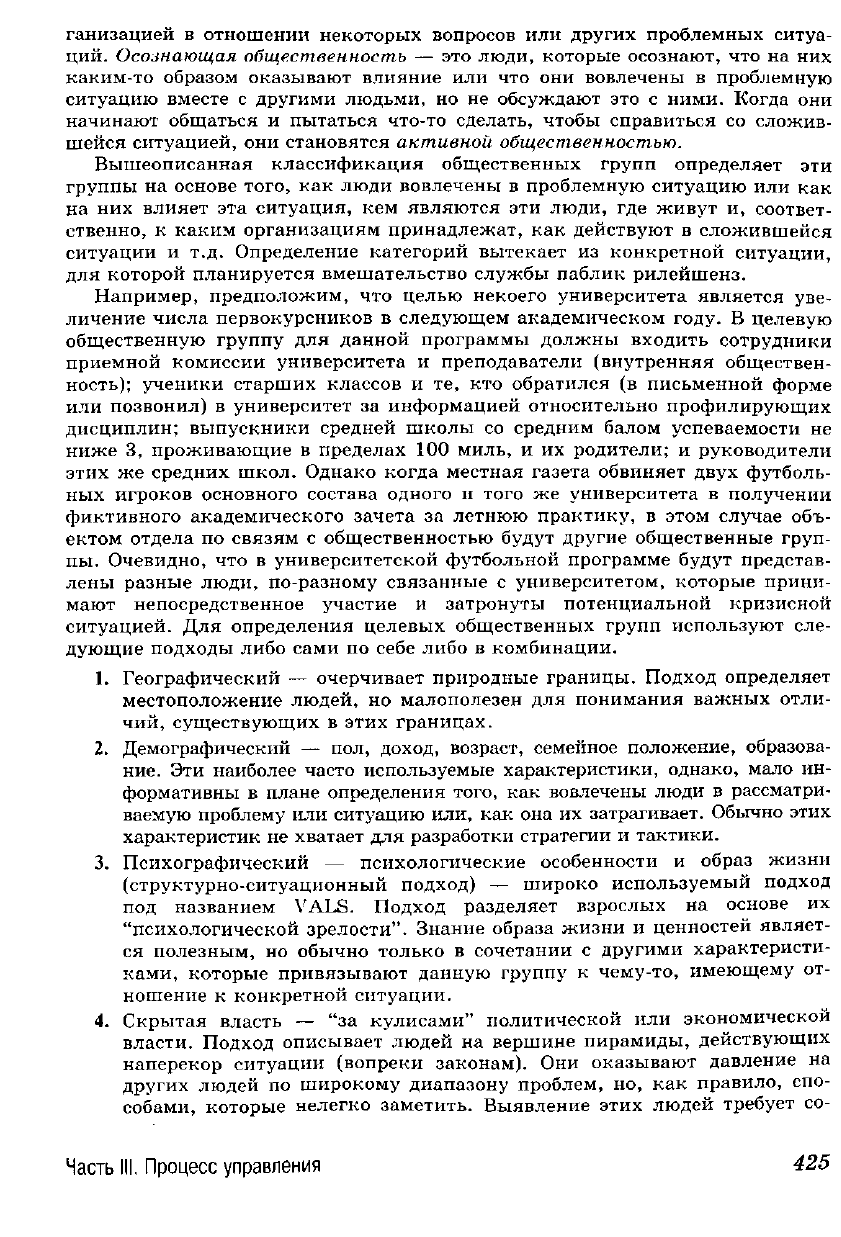 ганизацией в отношении некоторых вопросов или других проблемных ситуаций. Осознающая общественность — это люди, которые осознают, что на них каким-то образом оказывают влияние или что они вовлечены в проблемную ситуацию вместе с другими людьми, но не обсуждают это с ними. Когда они начинают общаться и пытаться что-то сделать, чтобы справиться со сложившейся ситуацией, они становятся активной общественностью.

Вышеописанная классификация общественных групп определяет эти группы на основе того, как люди вовлечены в проблемную ситуацию или как на них влияет эта ситуация, кем являются эти люди, где живут и, соответственно, к каким организациям принадлежат, как действуют в сложившейся ситуации и т.д. Определение категорий вытекает из конкретной ситуации, для которой планируется вмешательство службы паблик рилейшенз.

Например, предположим, что целью некоего университета является увеличение числа первокурсников в следующем академическом году. В целевую общественную группу для данной программы должны входить сотрудники приемной комиссии университета и преподаватели (внутренняя общественность); ученики старших классов и те, кто обратился (в письменной форме или позвонил) в университет за информацией относительно профилирующих дисциплин; выпускники средней школы со средним балом успеваемости не ниже 3, проживающие в пределах 100 миль, и их родители; и руководители этих же средних школ. Однако когда местная газета обвиняет двух футбольных игроков основного состава одного и того же университета в получении фиктивного академического зачета за летнюю практику, в этом случае объектом отдела по связям с общественностью будут другие общественные группы. Очевидно, что в университетской футбольной программе будут представлены разные люди, по-разному связанные с университетом, которые принимают непосредственное участие и затронуты потенциальной кризисной ситуацией. Для определения целевых общественных групп используют следующие подходы либо сами по себе либо в комбинации.

1. Географический — очерчивает природные границы. Подход определяет местоположение людей, но малополезен для понимания важных отличий, существующих в этих границах.

2. Демографический — пол, доход, возраст, семейное положение, образование. Эти наиболее часто используемые характеристики, однако, мало информативны в плане определения того, как вовлечены люди в рассматриваемую проблему или ситуацию или, как она их затрагивает. Обычно этих характеристик не хватает для разработки стратегии и тактики.

3. Психографический — психологические особенности и образ жизни (структурно-ситуационный подход) — широко используемый подход под названием VALS. Подход разделяет взрослых на основе их "психологической зрелости". Знание образа жизни и ценностей является полезным, но обычно только в сочетании с другими характеристиками, которые привязывают данную группу к чему-то, имеющему отношение к конкретной ситуации.

4. Скрытая власть — "за кулисами" политической или экономической власти. Подход описывает людей на вершине пирамиды, действующих наперекор ситуации (вопреки законам). Они оказывают давление на других людей по широкому диапазону проблем, но, как правило, способами, которые нелегко заметить. Выявление этих людей требует со-

Часть III. Процесс управления 425